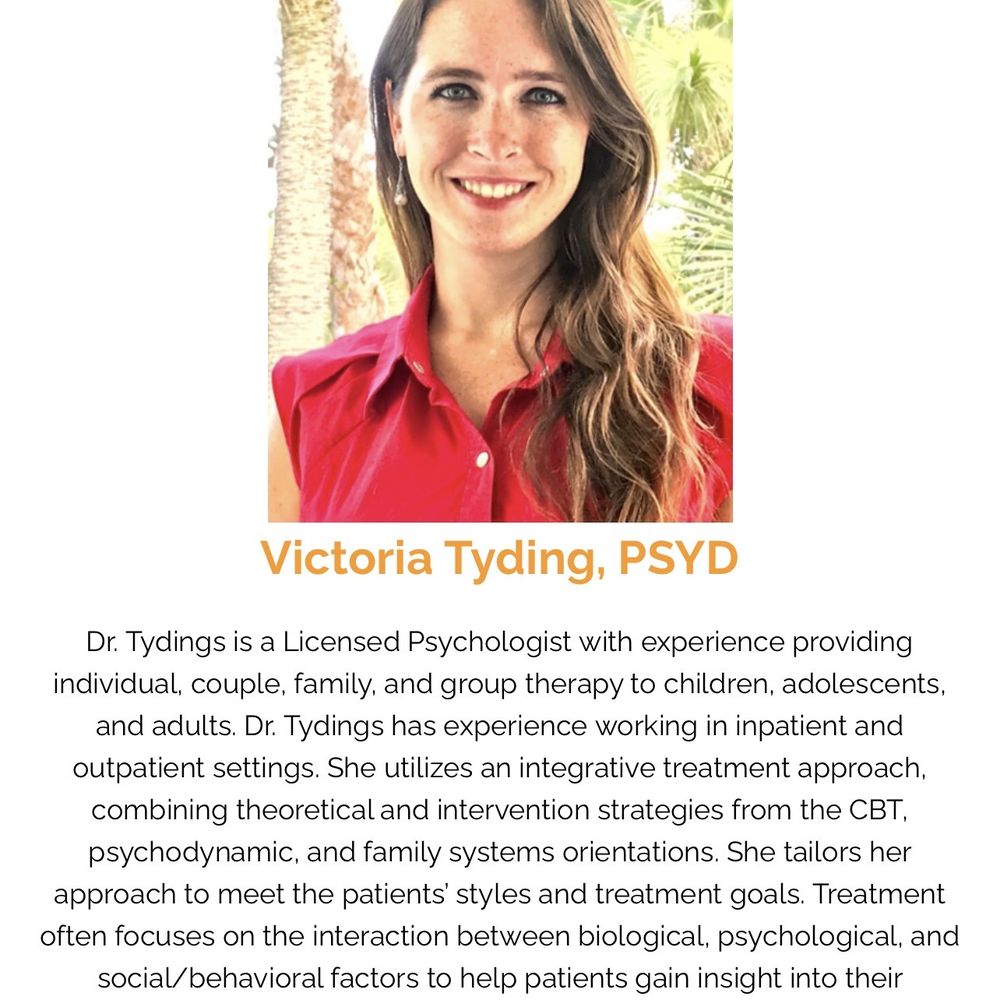 Victoria Tyding, PSYD

Dr. Tydings is a Licensed Psychologist with experience providing individual, couple, family, and group therapy to children, adolescents, and adults. Dr. Tydings has experience working in inpatient and outpatient settings. She utilizes an integrative treatment approach, combining theoretical and intervention strategies from the CBT, psychodynamic, and family systems orientations. She tailors her approach to meet the patients' styles and treatment goals. Treatment often focuses on the interaction between biological, psychological, and social/behavioral factors to help patients gain insight into their